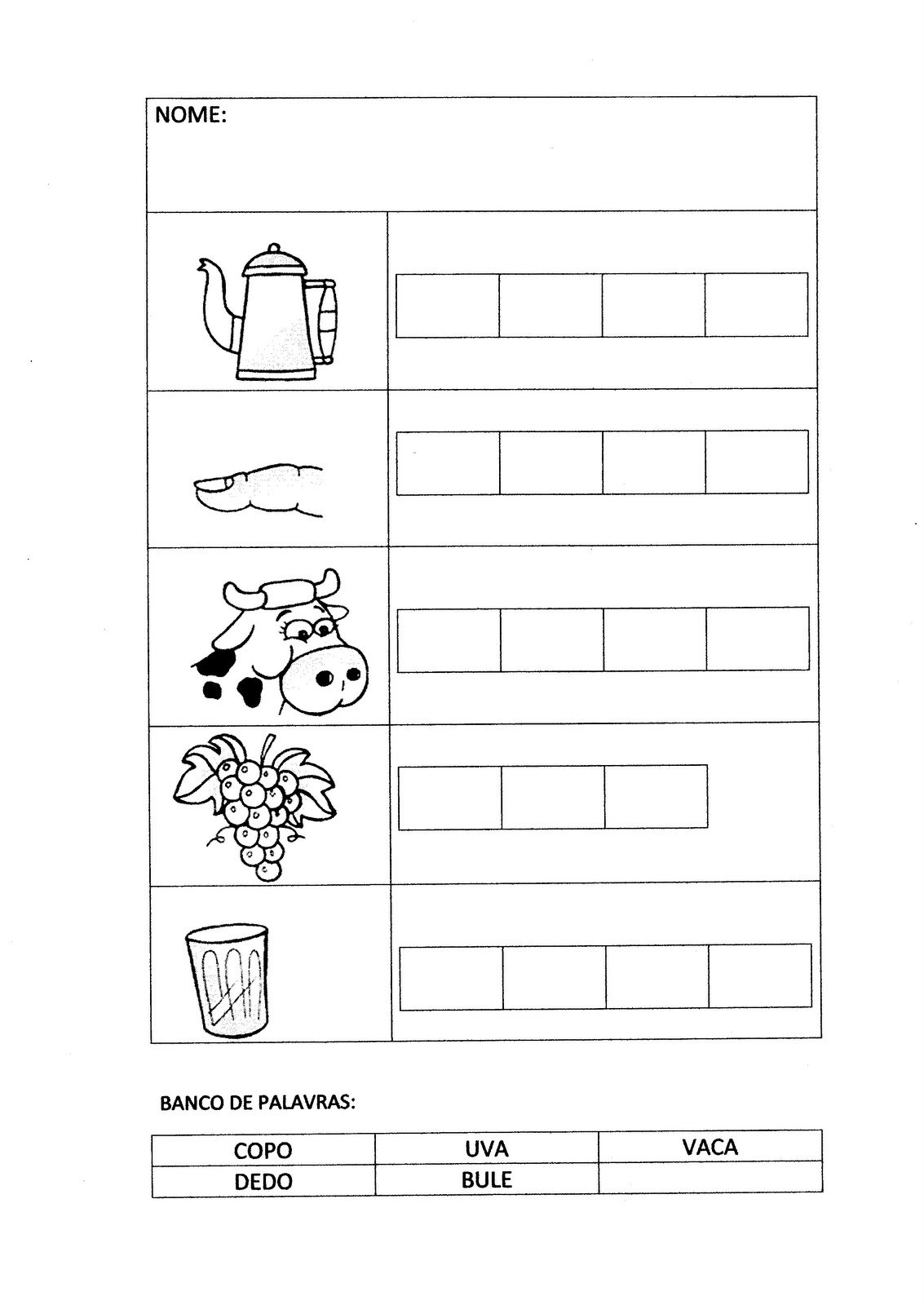 NOME:

BANCO DE PALAVRAS:

| COPO | UVA | VACA |
|---|---|---|
| DEDO | BULE | |